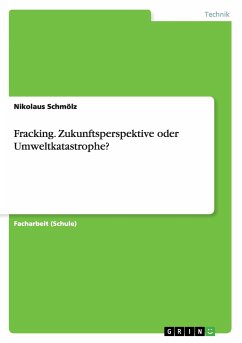 Technik

Nikolaus Schmölz

Fracking. Zukunftsperspektive oder Umweltkatastrophe?

Facharbeit (Schule)

GRIN